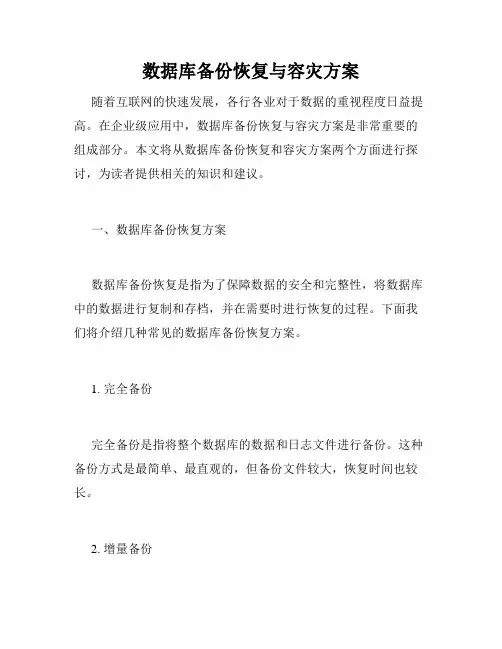 数据库备份恢复与容灾方案

随着互联网的快速发展，各行各业对于数据的重视程度日益提高。在企业级应用中，数据库备份恢复与容灾方案是非常重要的组成部分。本文将从数据库备份恢复和容灾方案两个方面进行探讨，为读者提供相关的知识和建议。

一、数据库备份恢复方案

数据库备份恢复是指为了保障数据的安全和完整性，将数据库中的数据进行复制和存档，并在需要时进行恢复的过程。下面我们将介绍几种常见的数据库备份恢复方案。

1. 完全备份

完全备份是指将整个数据库的数据和日志文件进行备份。这种备份方式是最简单、最直观的，但备份文件较大，恢复时间也较长。

2. 增量备份